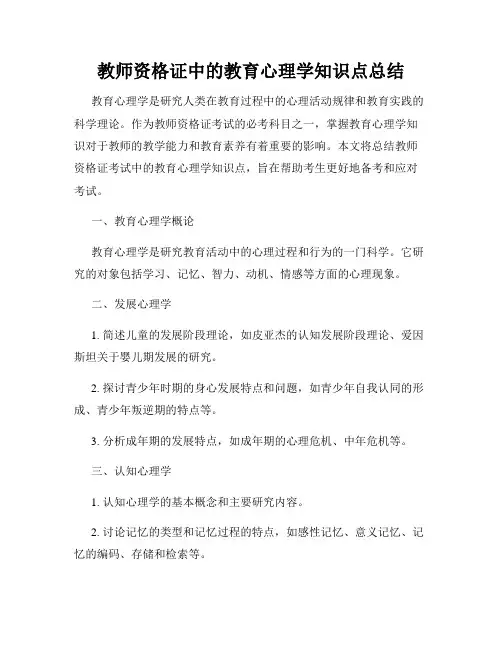 教师资格证中的教育心理学知识点总结

教育心理学是研究人类在教育过程中的心理活动规律和教育实践的科学理论。作为教师资格证考试的必考科目之一，掌握教育心理学知识对于教师的教学能力和教育素养有着重要的影响。本文将总结教师资格证考试中的教育心理学知识点，旨在帮助考生更好地备考和应对考试。

一、教育心理学概论

教育心理学是研究教育活动中的心理过程和行为的一门科学。它研究的对象包括学习、记忆、智力、动机、情感等方面的心理现象。

二、发展心理学

1. 简述儿童的发展阶段理论，如皮亚杰的认知发展阶段理论、爱因斯坦关于婴儿期发展的研究。

2. 探讨青少年时期的身心发展特点和问题，如青少年自我认同的形成、青少年叛逆期的特点等。

3. 分析成年期的发展特点，如成年期的心理危机、中年危机等。

三、认知心理学

1. 认知心理学的基本概念和主要研究内容。

2. 讨论记忆的类型和记忆过程的特点，如感性记忆、意义记忆、记忆的编码、存储和检索等。